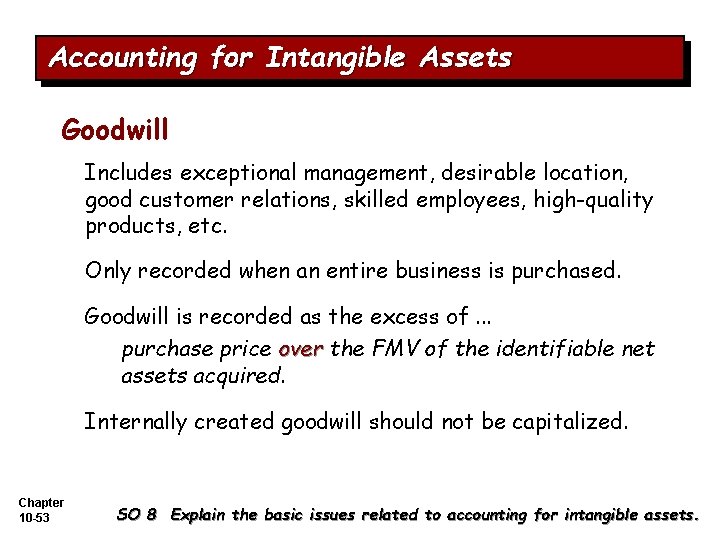 Accounting for Intangible Assets

Goodwill

Includes exceptional management, desirable location, good customer relations, skilled employees, high-quality products, etc.

Only recorded when an entire business is purchased.

Goodwill is recorded as the excess of ...

purchase price over the FMV of the identifiable net assets acquired.

Internally created goodwill should not be capitalized.

Chapter 10-53

SO 8 Explain the basic issues related to accounting for intangible assets.